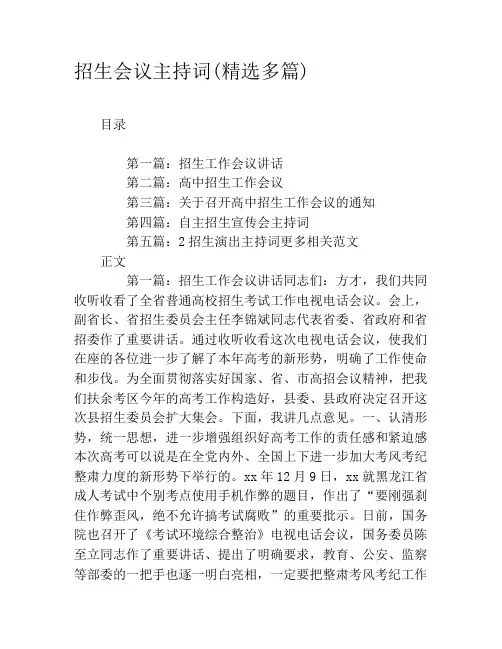 招生会议主持词(精选多篇)

目录

第一篇：招生工作会议讲话
第二篇：高中招生工作会议
第三篇：关于召开高中招生工作会议的通知
第四篇：自主招生宣传会主持词
第五篇：2 招生演出主持词更多相关范文

正文

第一篇：招生工作会议讲话同志们：方才，我们共同收听收看了全省普通高校招生考试工作电视电话会议。会上，副省长、省招生委员会主任李锦斌同志代表省委、省政府和省招委作了重要讲话。通过收听收看这次电视电话会议，使我们在座的各位进一步了解了本年高考的新形势，明确了工作使命和步伐。为全面贯彻落实好国家、省、市高招会议精神，把我们扶余考区今年的高考工作构造好，县委、县政府决定召开这次县招生委员会扩大集会。下面，我讲几点意见。一、认清形势，统一思想，进一步增强组织好高考工作的责任感和紧迫感本次高考可以说是在全党内外、全国上下进一步加大考风考纪整肃力度的新形势下举行的。xx 年 12 月 9 日，xx 就黑龙江省成人考试中个别考点使用手机作弊的题目，作出了“要刚强刹住作弊歪风，绝不允许搞考试腐败”的重要批示。日前，国务院也召开了《考试环境综合整治》电视电话会议，国务委员陈至立同志作了重要讲话、提出了明确要求，教育、公安、监察等部委的一把手也逐一明白亮相，一定要把整肃考风考纪工作